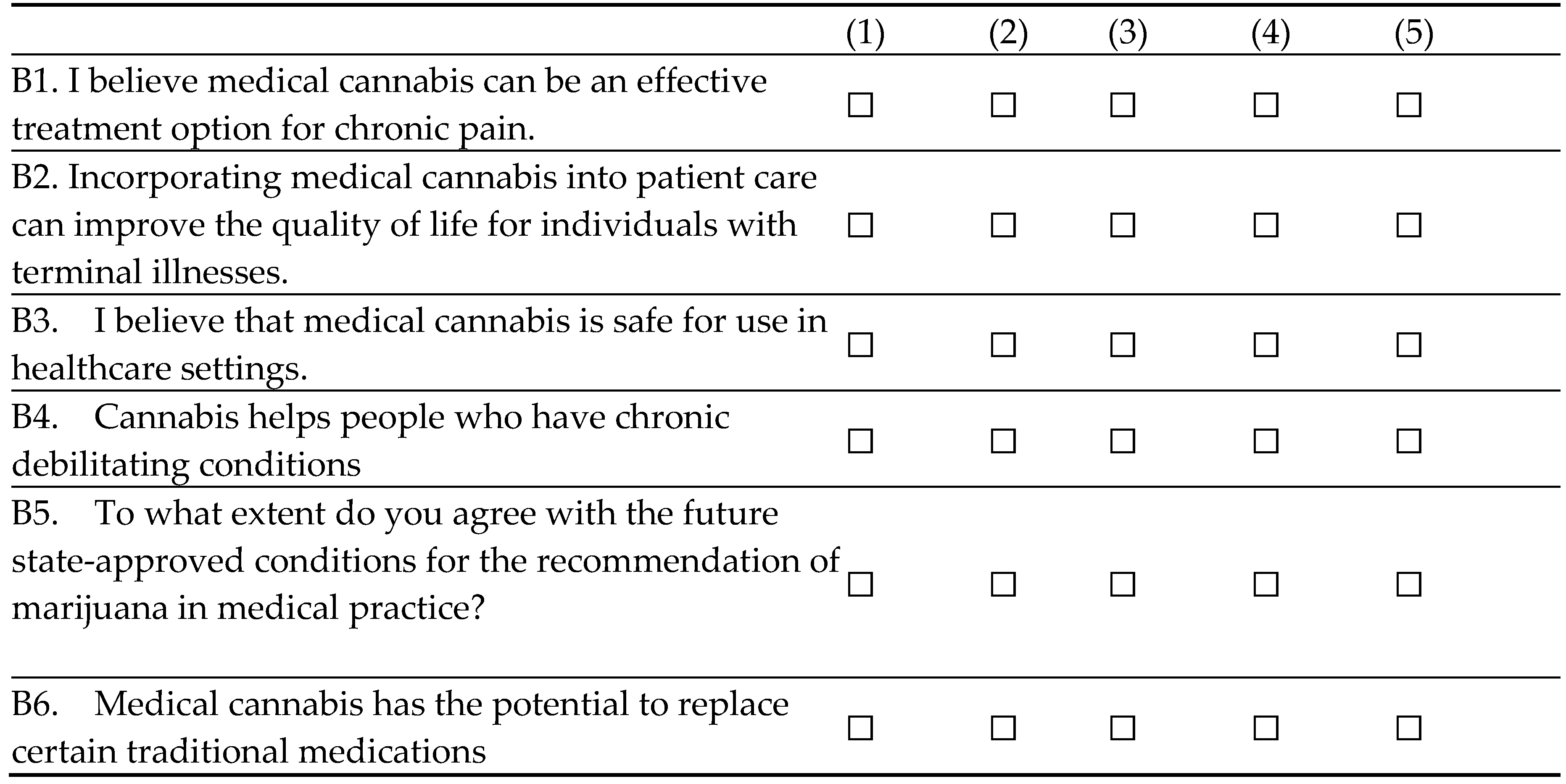 |  | (1) | (2) | (3) | (4) | (5) |
|---|---|---|---|---|---|
| B1. I believe medical cannabis can be an effective treatment option for chronic pain. | ☐ | ☐ | ☐ | ☐ | ☐ |
| B2. Incorporating medical cannabis into patient care can improve the quality of life for individuals with terminal illnesses. | ☐ | ☐ | ☐ | ☐ | ☐ |
| B3. I believe that medical cannabis is safe for use in healthcare settings. | ☐ | ☐ | ☐ | ☐ | ☐ |
| B4. Cannabis helps people who have chronic debilitating conditions | ☐ | ☐ | ☐ | ☐ | ☐ |
| B5. To what extent do you agree with the future state-approved conditions for the recommendation of marijuana in medical practice? | ☐ | ☐ | ☐ | ☐ | ☐ |
| B6. Medical cannabis has the potential to replace certain traditional medications | ☐ | ☐ | ☐ | ☐ | ☐ |